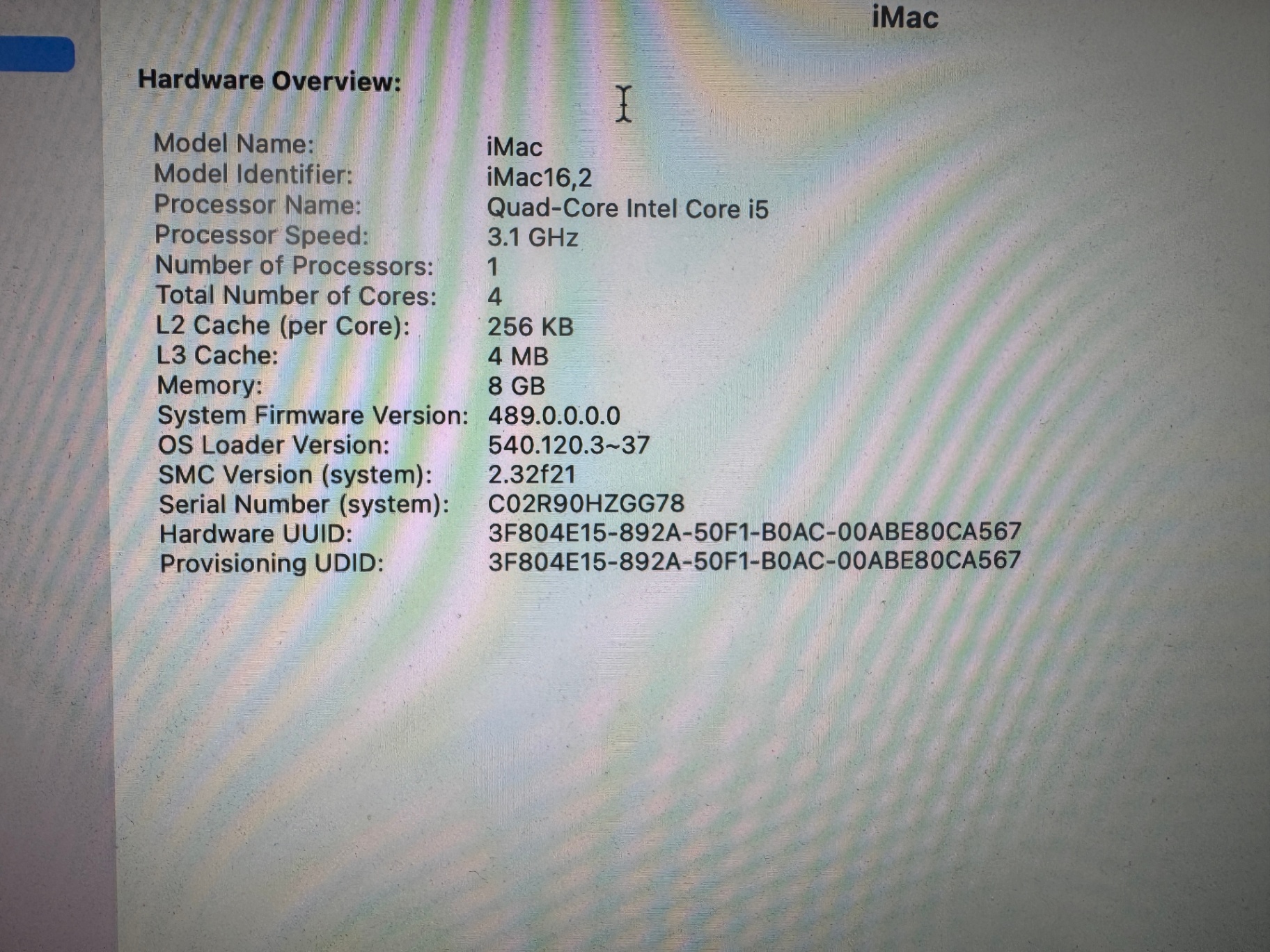 iMac

Hardware Overview:

Model Name: iMac
Model Identifier: iMac16,2
Processor Name: Quad-Core Intel Core i5
Processor Speed: 3.1 GHz
Number of Processors: 1
Total Number of Cores: 4
L2 Cache (per Core): 256 KB
L3 Cache: 4 MB
Memory: 8 GB
System Firmware Version: 489.0.0.0.0
OS Loader Version: 540.120.3~37
SMC Version (system): 2.32f21
Serial Number (system): C02R90HZGG78
Hardware UUID: 3F804E15-892A-50F1-B0AC-00ABE80CA567
Provisioning UDID: 3F804E15-892A-50F1-B0AC-00ABE80CA567